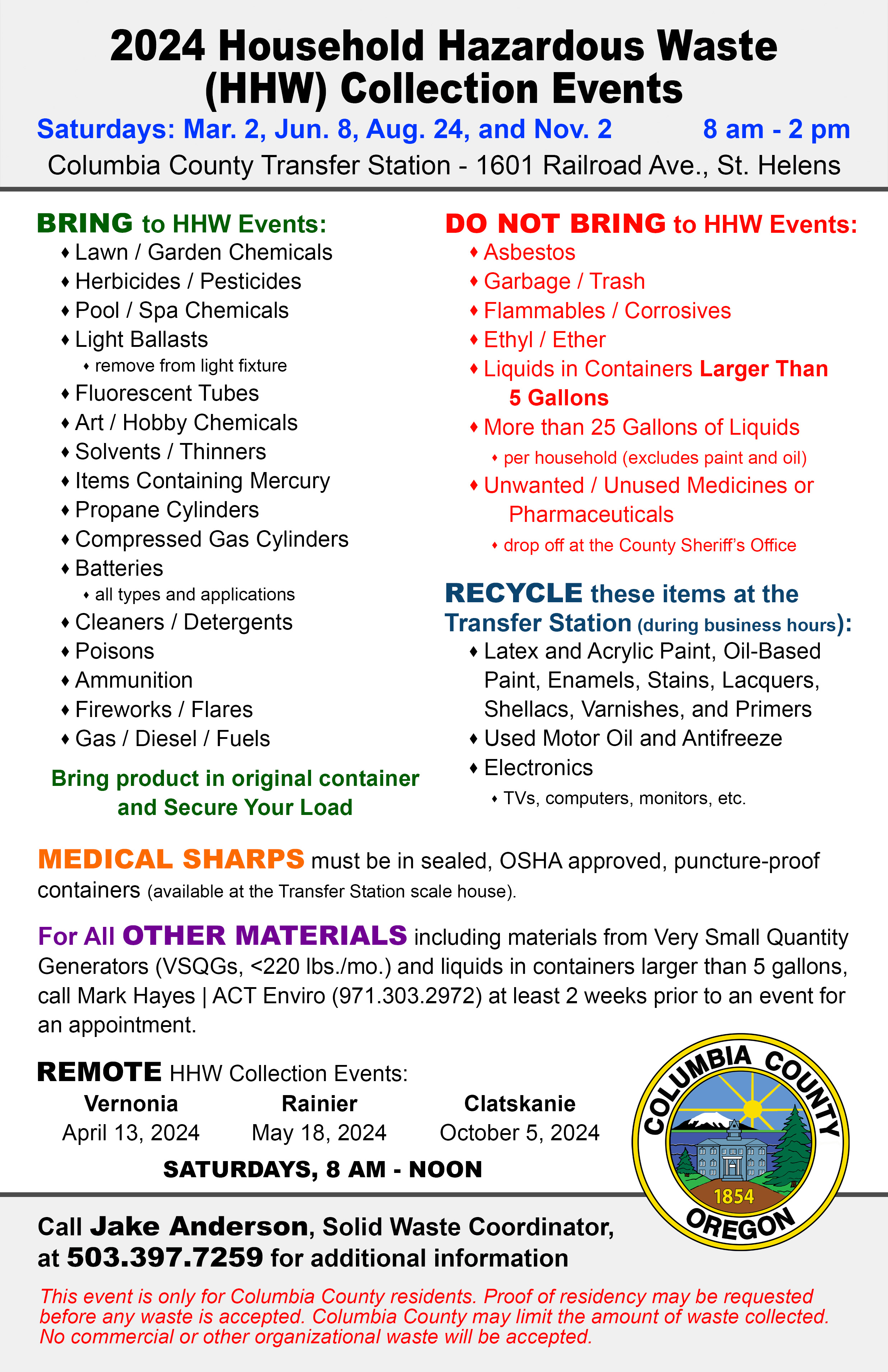 2024 Household Hazardous Waste (HHW) Collection Events

Saturdays: Mar. 2, Jun. 8, Aug. 24, and Nov. 2 8 am - 2 pm

Columbia County Transfer Station - 1601 Railroad Ave., St. Helens

BRING to HHW Events:
♦ Lawn / Garden Chemicals
♦ Herbicides / Pesticides
♦ Pool / Spa Chemicals
♦ Light Ballasts
♦ remove from light fixture
♦ Fluorescent Tubes
♦ Art / Hobby Chemicals
♦ Solvents / Thinners
♦ Items Containing Mercury
♦ Propane Cylinders
♦ Compressed Gas Cylinders
♦ Batteries
♦ all types and applications
♦ Cleaners / Detergents
♦ Poisons
♦ Ammunition
♦ Fireworks / Flares
♦ Gas / Diesel / Fuels

Bring product in original container and Secure Your Load

DO NOT BRING to HHW Events:
♦ Asbestos
♦ Garbage / Trash
♦ Flammables / Corrosives
♦ Ethyl / Ether
♦ Liquids in Containers Larger Than 5 Gallons
♦ More than 25 Gallons of Liquids
♦ per household (excludes paint and oil)
♦ Unwanted / Unused Medicines or Pharmaceuticals
♦ drop off at the County Sheriff's Office

RECYCLE these items at the Transfer Station (during business hours):
♦ Latex and Acrylic Paint, Oil-Based Paint, Enamels, Stains, Lacquers, Shellacs, Varnishes, and Primers
♦ Used Motor Oil and Antifreeze
♦ Electronics
♦ TVs, computers, monitors, etc.

MEDICAL SHARPS must be in sealed, OSHA approved, puncture-proof containers (available at the Transfer Station scale house).

For All OTHER MATERIALS including materials from Very Small Quantity Generators (VSQGs, <220 lbs./mo.) and liquids in containers larger than 5 gallons, call Mark Hayes | ACT Enviro (971.303.2972) at least 2 weeks prior to an event for an appointment.

REMOTE HHW Collection Events:

| Vernonia | Rainier | Clatskanie |
|---|---|---|
| April 13, 2024 | May 18, 2024 | October 5, 2024 |

SATURDAYS, 8 AM - NOON

COLUMBIA COUNTY
1854
OREGON

Call Jake Anderson, Solid Waste Coordinator, at 503.397.7259 for additional information

This event is only for Columbia County residents. Proof of residency may be requested before any waste is accepted. Columbia County may limit the amount of waste collected. No commercial or other organizational waste will be accepted.